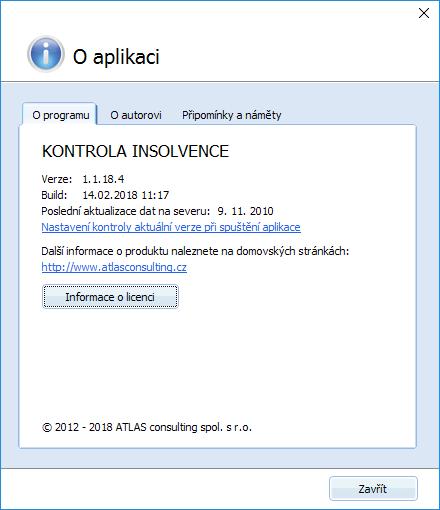 O aplikaci

O programu
O autorovi
Připomínky a náměty

KONTROLA INSOLVENCE

Verze: 1.1.18.4
Build: 14.02.2018 11:17
Poslední aktualizace dat na severu: 9. 11. 2010
Nastavení kontroly aktuální verze při spuštění aplikace

Další informace o produktu naleznete na domovských stránkách:
http://www.atlasconsulting.cz

Informace o licenci

© 2012 - 2018 ATLAS consulting spol. s r.o.

Zavřít